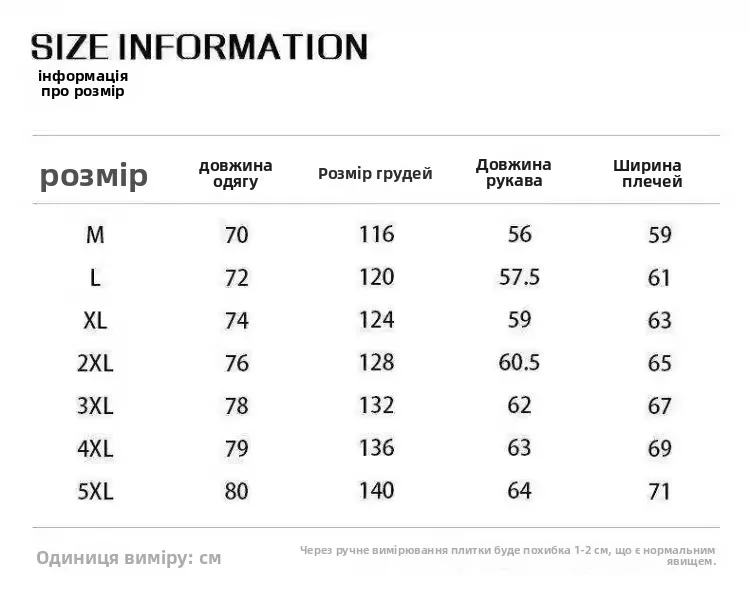 SIZE INFORMATION
інформація про розмір

| розмір | довжина одягу | Розмір грудей | Довжина рукава | Ширина плечей |
|---|---|---|---|---|
| M | 70 | 116 | 56 | 59 |
| L | 72 | 120 | 57.5 | 61 |
| XL | 74 | 124 | 59 | 63 |
| 2XL | 76 | 128 | 60.5 | 65 |
| 3XL | 78 | 132 | 62 | 67 |
| 4XL | 79 | 136 | 63 | 69 |
| 5XL | 80 | 140 | 64 | 71 |

Одиниця виміру: см

Через ручне вимірювання плитки буде похибка 1-2 см, що є нормальним явищем.